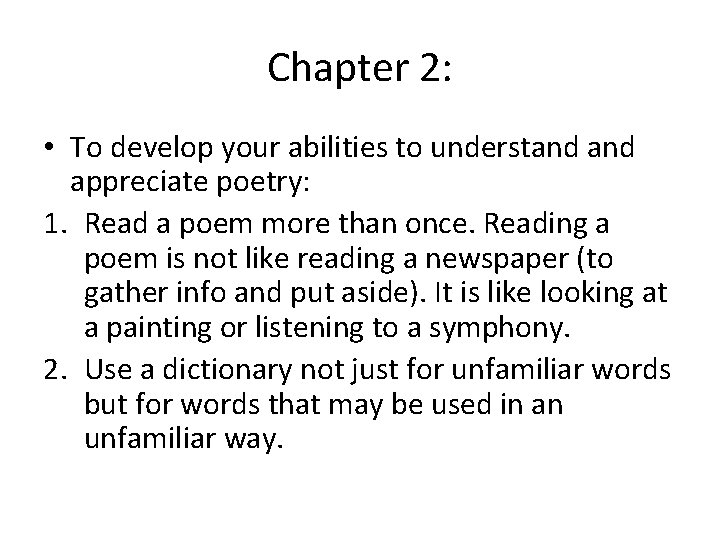 Chapter 2:

• To develop your abilities to understand and appreciate poetry:

1. Read a poem more than once. Reading a poem is not like reading a newspaper (to gather info and put aside). It is like looking at a painting or listening to a symphony.

2. Use a dictionary not just for unfamiliar words but for words that may be used in an unfamiliar way.